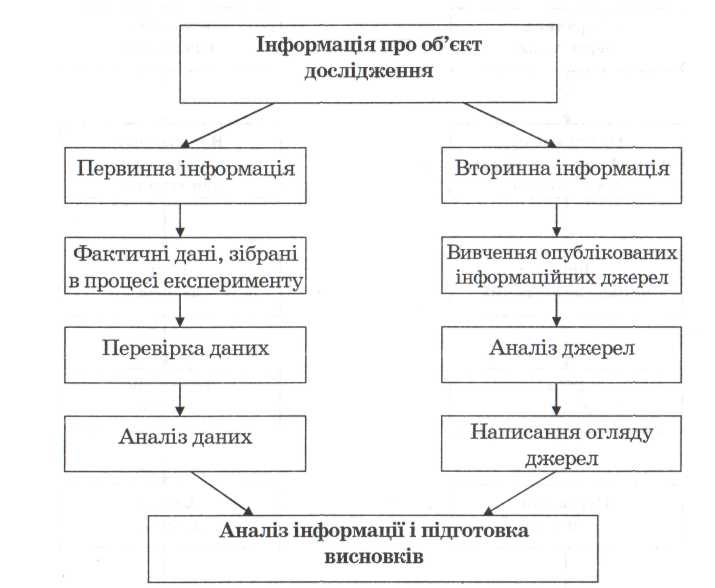 Інформація про об'єкт дослідження

Первинна інформація

Фактичні дані, зібрані в процесі експерименту

Перевірка даних

Аналіз даних

Вторинна інформація

Вивчення опублікованих інформаційних джерел

Аналіз джерел

Написання огляду джерел

Аналіз інформації і підготовка висновків